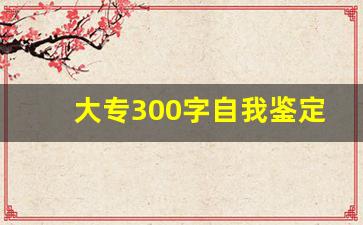 大专300字自我鉴定